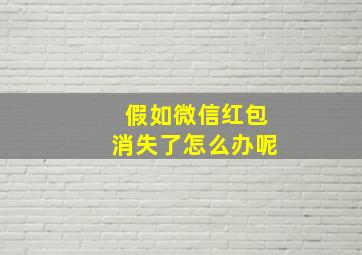 假如微信红包
消失了怎么办呢